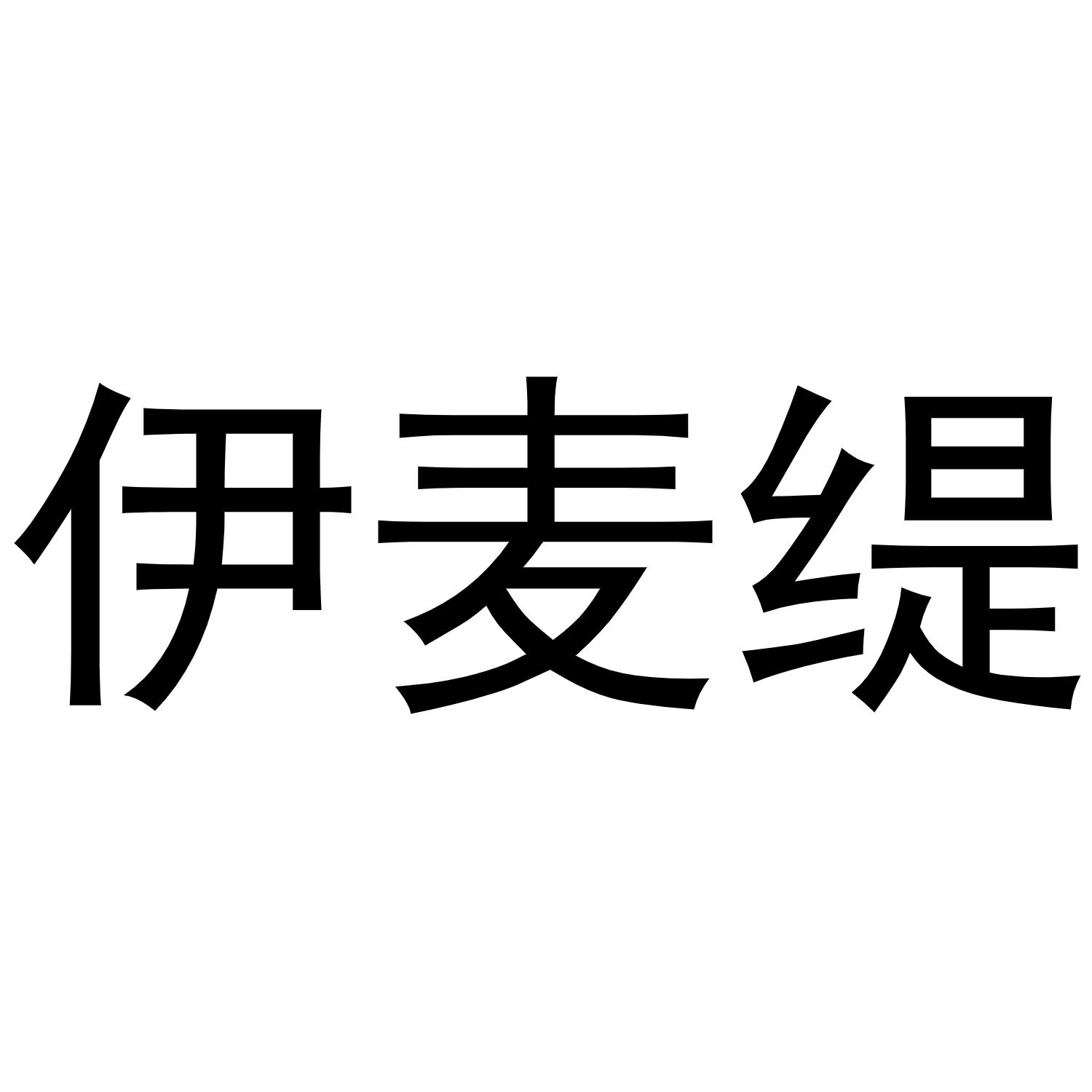 伊麦缇